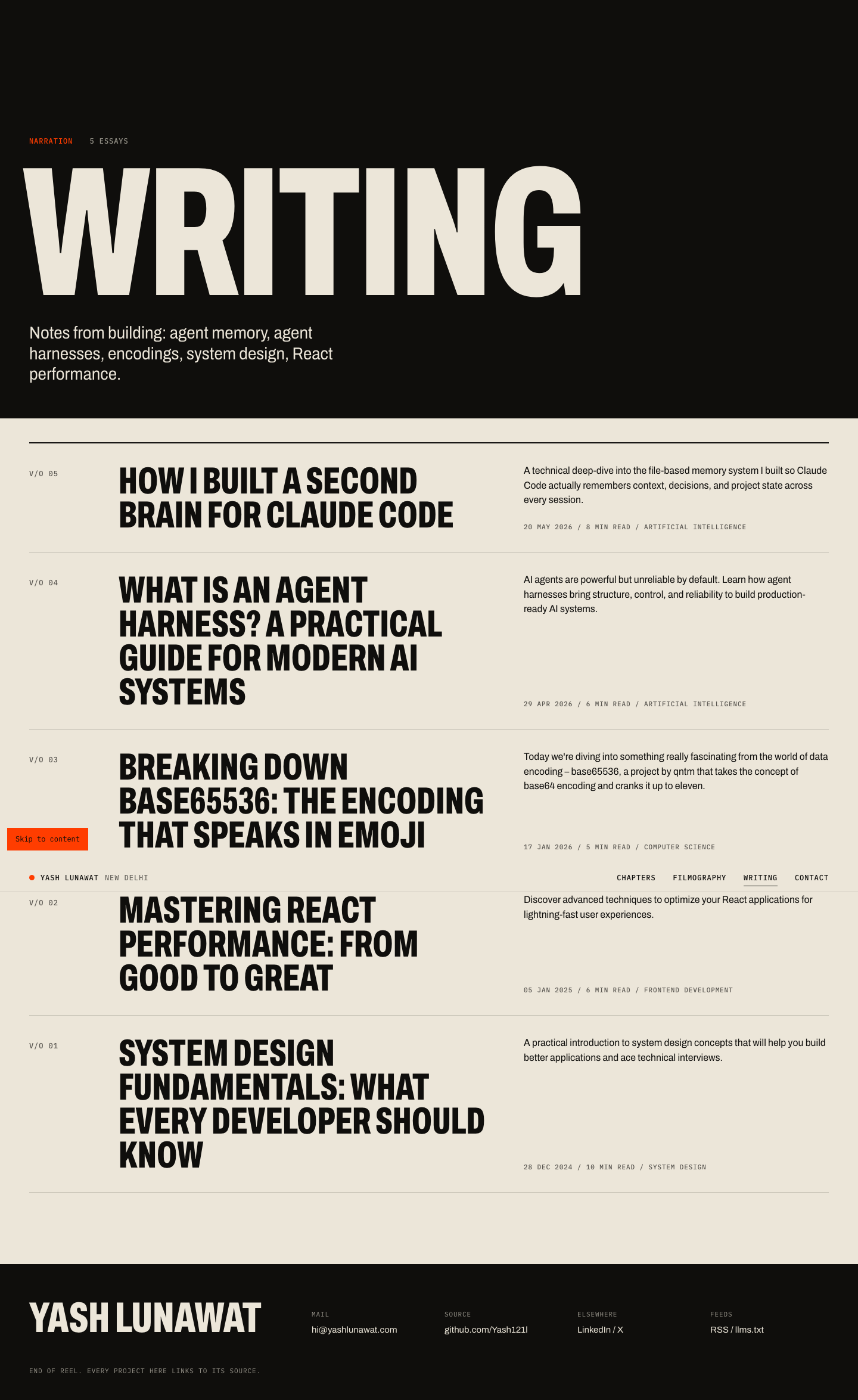 NARRATION 5 ESSAYS

WRITING

Notes from building: agent memory, agent harnesses, encodings, system design, React performance.

V/O 05

HOW I BUILT A SECOND BRAIN FOR CLAUDE CODE

A technical deep-dive into the file-based memory system I built so Claude Code actually remembers context, decisions, and project state across every session.

20 MAY 2026 / 8 MIN READ / ARTIFICIAL INTELLIGENCE

V/O 04

WHAT IS AN AGENT HARNESS? A PRACTICAL GUIDE FOR MODERN AI SYSTEMS

AI agents are powerful but unreliable by default. Learn how agent harnesses bring structure, control, and reliability to build production-ready AI systems.

29 APR 2026 / 6 MIN READ / ARTIFICIAL INTELLIGENCE

V/O 03

BREAKING DOWN BASE65536: THE ENCODING THAT SPEAKS IN EMOJI

Today we're diving into something really fascinating from the world of data encoding – base65536, a project by qntm that takes the concept of base64 encoding and cranks it up to eleven.

17 JAN 2026 / 5 MIN READ / COMPUTER SCIENCE

Skip to content

YASH LUNAWAT NEW DELHI

CHAPTERS FILMOGRAPHY WRITING CONTACT

V/O 02

MASTERING REACT PERFORMANCE: FROM GOOD TO GREAT

Discover advanced techniques to optimize your React applications for lightning-fast user experiences.

05 JAN 2025 / 6 MIN READ / FRONTEND DEVELOPMENT

V/O 01

SYSTEM DESIGN FUNDAMENTALS: WHAT EVERY DEVELOPER SHOULD KNOW

A practical introduction to system design concepts that will help you build better applications and ace technical interviews.

28 DEC 2024 / 10 MIN READ / SYSTEM DESIGN

YASH LUNAWAT

MAIL
hi@yashlunawat.com

SOURCE
github.com/Yash121l

ELSEWHERE
LinkedIn / X

FEEDS
RSS / llms.txt

END OF REEL. EVERY PROJECT HERE LINKS TO ITS SOURCE.